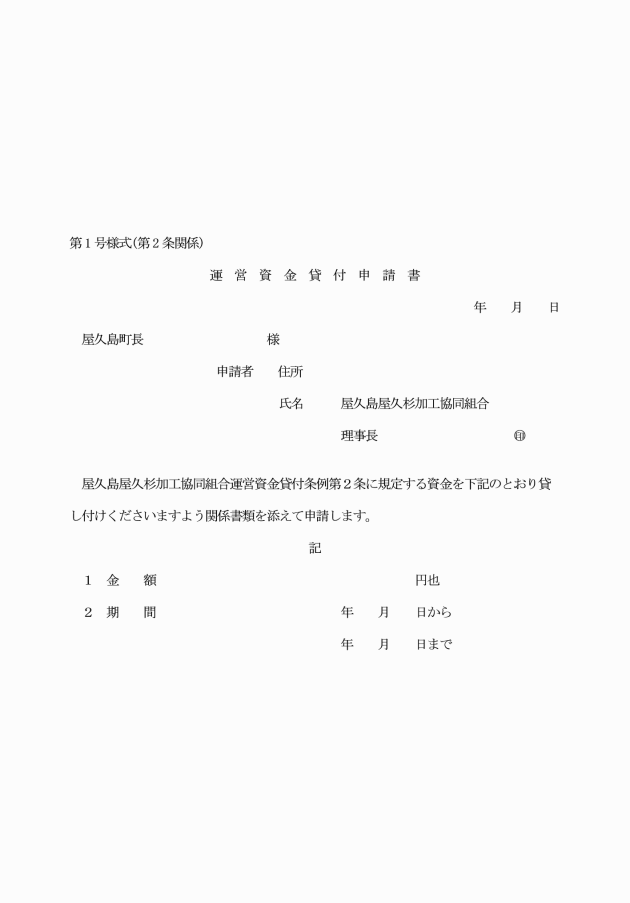 第1号様式(第2条関係)

運 営 資 金 貸 付 申 請 書

年　月　日

屋久島町長　　　　　様

申請者　住所

氏名　屋久島屋久杉加工協同組合

理事長　　　　㊞

屋久島屋久杉加工協同組合運営資金貸付条例第2条に規定する資金を下記のとおり貸し付けくださいますよう関係書類を添えて申請します。

記

1　金　額　　　　　円也

2　期　間　　年　月　日から

年　月　日まで